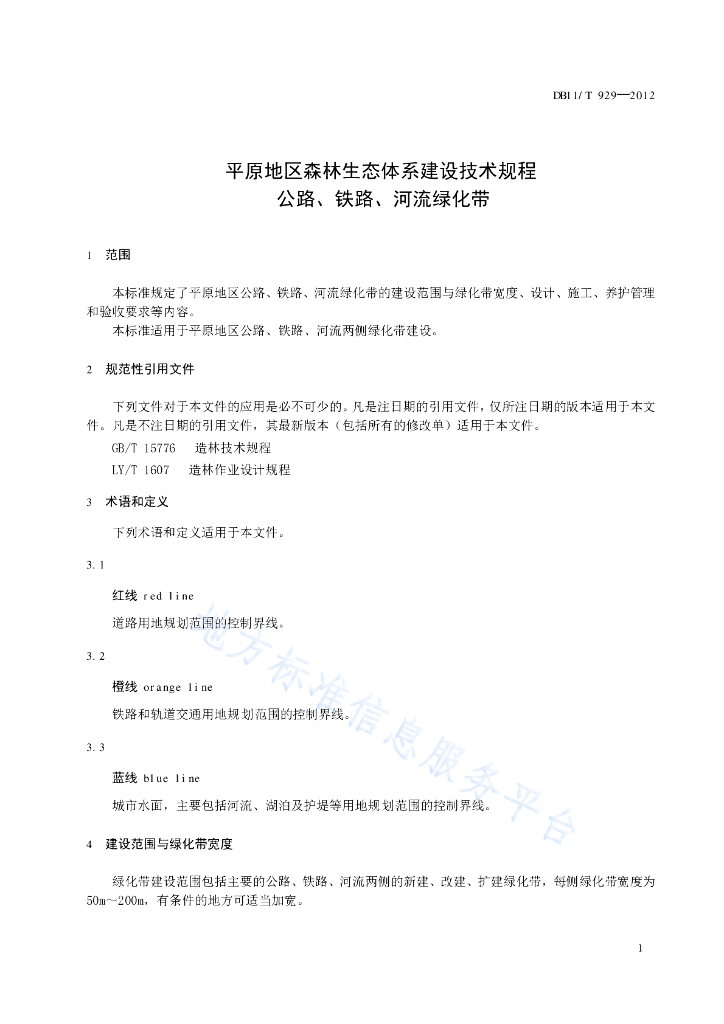 DB11/T 929—2012

平原地区森林生态体系建设技术规程
公路、铁路、河流绿化带

1 范围

本标准规定了平原地区公路、铁路、河流绿化带的建设范围与绿化带宽度、设计、施工、养护管理和验收要求等内容。

本标准适用于平原地区公路、铁路、河流两侧绿化带建设。

2 规范性引用文件

下列文件对于本文件的应用是必不可少的。凡是注日期的引用文件，仅所注日期的版本适用于本文件。凡是不注日期的引用文件，其最新版本（包括所有的修改单）适用于本文件。

GB/T 15776 造林技术规程

LY/T 1607 造林作业设计规程

3 术语和定义

下列术语和定义适用于本文件。

3.1

红线 red line

道路用地规划范围的控制界线。

3.2

橙线 orange line

铁路和轨道交通用地规划范围的控制界线。

3.3

蓝线 blue line

城市水面，主要包括河流、湖泊及护堤等用地规划范围的控制界线。

4 建设范围与绿化带宽度

绿化带建设范围包括主要的公路、铁路、河流两侧的新建、改建、扩建绿化带，每侧绿化带宽度为50m～200m，有条件的地方可适当加宽。

地方标准信息服务平台

1